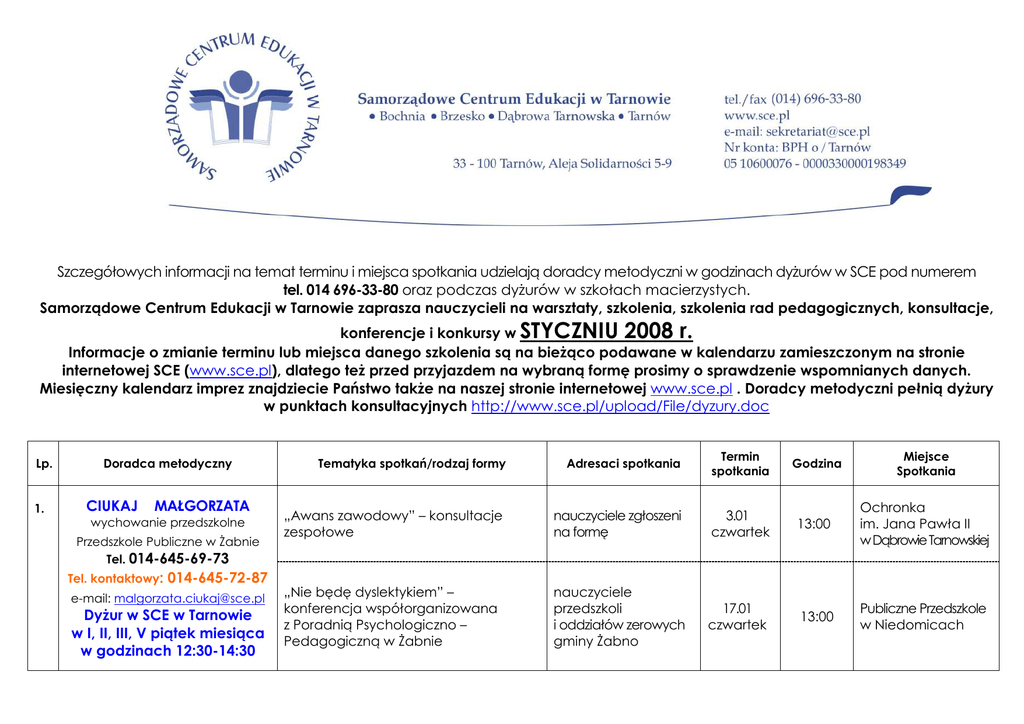 SAMORZĄDOWE CENTRUM EDUKACJI W TARNOWIE

Samorządowe Centrum Edukacji w Tarnowie
• Bochnia • Brzesko • Dąbrowa Tarnowska • Tarnów

33 - 100 Tarnów, Aleja Solidarności 5-9

tel./fax (014) 696-33-80
www.sce.pl
e-mail: sekretariat@sce.pl
Nr konta: BPH o/Tarnów
05 10600076 - 0000330000198349

Szczegółowych informacji na temat terminu i miejsca spotkania udzielają doradcy metodyczni w godzinach dyżurów w SCE pod numerem tel. 014 696-33-80 oraz podczas dyżurów w szkołach macierzystych.
Samorządowe Centrum Edukacji w Tarnowie zaprasza nauczycieli na warsztaty, szkolenia, szkolenia rad pedagogicznych, konsultacje, konferencje i konkursy w STYCZNIU 2008 r.
Informacje o zmianie terminu lub miejsca danego szkolenia są na bieżąco podawane w kalendarzu zamieszczonym na stronie internetowej SCE (www.sce.pl), dlatego też przed przyjazdem na wybraną formę prosimy o sprawdzenie wspomnianych danych. Miesięczny kalendarz imprez znajdziecie Państwo także na naszej stronie internetowej www.sce.pl . Doradcy metodyczni pełnią dyżury w punktach konsultacyjnych http://www.sce.pl/upload/File/dyzury.doc

| Lp. | Doradca metodyczny | Tematyka spotkań/rodzaj formy | Adresaci spotkania | Termin spotkania | Godzina | Miejsce Spotkania |
|---|---|---|---|---|---|---|
| 1. | CIUKAJ MAŁGORZATA wychowanie przedszkolne Przedszkole Publiczne w Żabnie Tel. 014-645-69-73 Tel. kontaktowy: 014-645-72-87 e-mail: malgorzata.ciukaj@sce.pl Dyżur w SCE w Tarnowie w I, II, III, V piątek miesiąca w godzinach 12:30-14:30 | „Awans zawodowy" – konsultacje zespołowe | nauczyciele zgłoszeni na formę | 3.01 czwartek | 13:00 | Ochronka im. Jana Pawła II w Dąbrowie Tarnowskiej |
| | | „Nie będę dyslektykiem" – konferencja współorganizowana z Poradnią Psychologiczno – Pedagogiczną w Żabnie | nauczyciele przedszkoli i oddziałów zerowych gminy Żabno | 17.01 czwartek | 13:00 | Publiczne Przedszkole w Niedomicach |